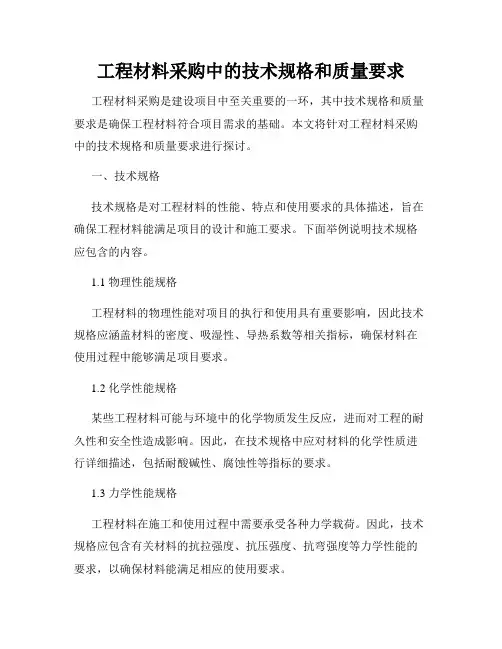 工程材料采购中的技术规格和质量要求

工程材料采购是建设项目中至关重要的一环，其中技术规格和质量要求是确保工程材料符合项目需求的基础。本文将针对工程材料采购中的技术规格和质量要求进行探讨。

一、技术规格

技术规格是对工程材料的性能、特点和使用要求的具体描述，旨在确保工程材料能满足项目的设计和施工要求。下面举例说明技术规格应包含的内容。

1.1 物理性能规格

工程材料的物理性能对项目的执行和使用具有重要影响，因此技术规格应涵盖材料的密度、吸湿性、导热系数等相关指标，确保材料在使用过程中能够满足项目要求。

1.2 化学性能规格

某些工程材料可能与环境中的化学物质发生反应，进而对工程的耐久性和安全性造成影响。因此，在技术规格中应对材料的化学性质进行详细描述，包括耐酸碱性、腐蚀性等指标的要求。

1.3 力学性能规格

工程材料在施工和使用过程中需要承受各种力学载荷。因此，技术规格应包含有关材料的抗拉强度、抗压强度、抗弯强度等力学性能的要求，以确保材料能满足相应的使用要求。